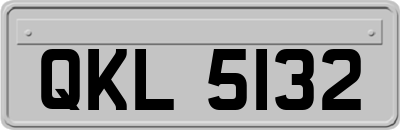 QKL 5132